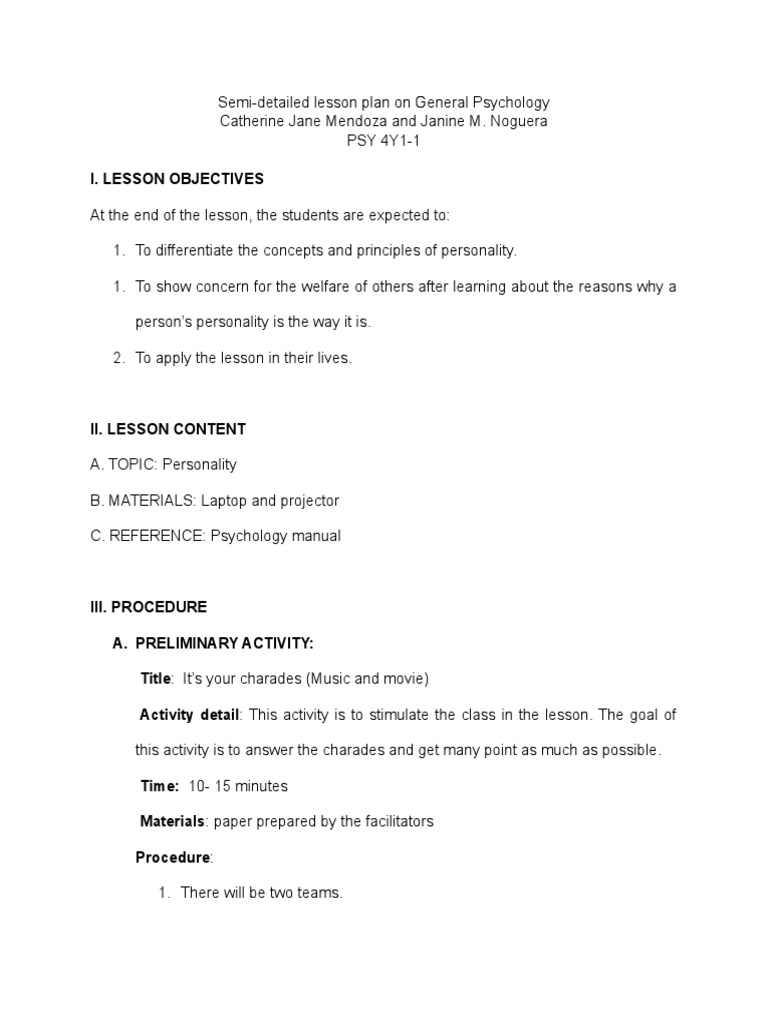 Semi-detailed lesson plan on General Psychology
Catherine Jane Mendoza and Janine M. Noguera
PSY 4Y1-1

I. LESSON OBJECTIVES

At the end of the lesson, the students are expected to:

1. To differentiate the concepts and principles of personality.

1. To show concern for the welfare of others after learning about the reasons why a person's personality is the way it is.

2. To apply the lesson in their lives.

II. LESSON CONTENT

A. TOPIC: Personality

B. MATERIALS: Laptop and projector

C. REFERENCE: Psychology manual

III. PROCEDURE

A. PRELIMINARY ACTIVITY:

Title: It's your charades (Music and movie)

Activity detail: This activity is to stimulate the class in the lesson. The goal of this activity is to answer the charades and get many point as much as possible.

Time: 10- 15 minutes

Materials: paper prepared by the facilitators

Procedure:

1. There will be two teams.